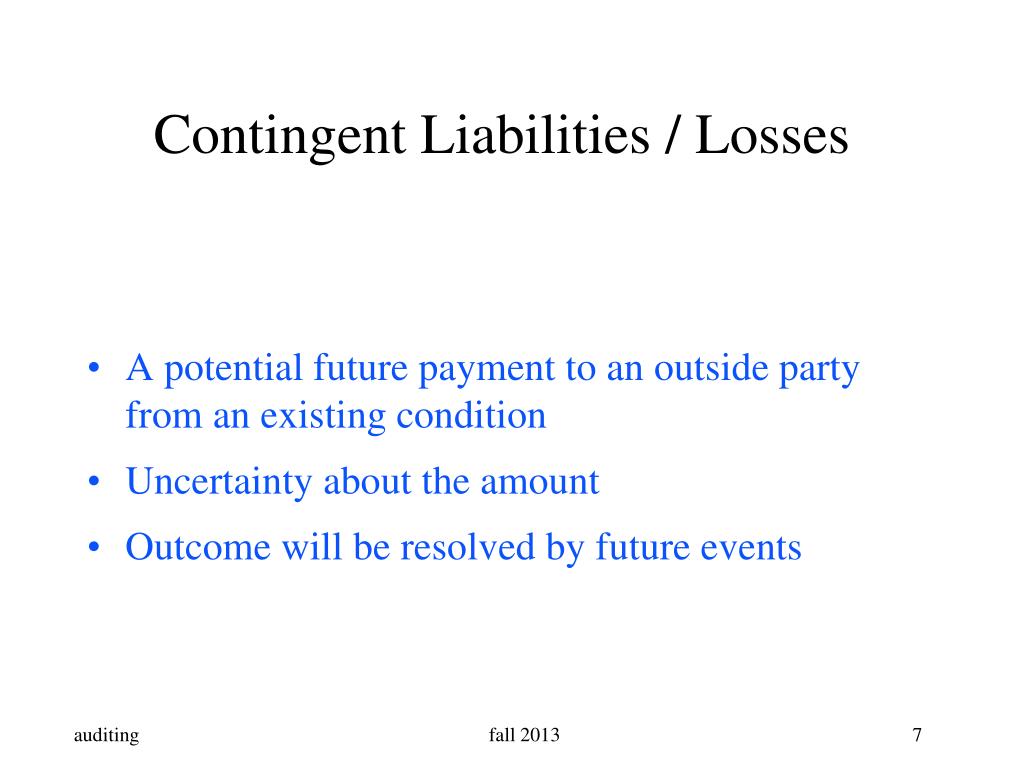 Contingent Liabilities / Losses

• A potential future payment to an outside party from an existing condition

• Uncertainty about the amount

• Outcome will be resolved by future events

auditing

fall 2013

7